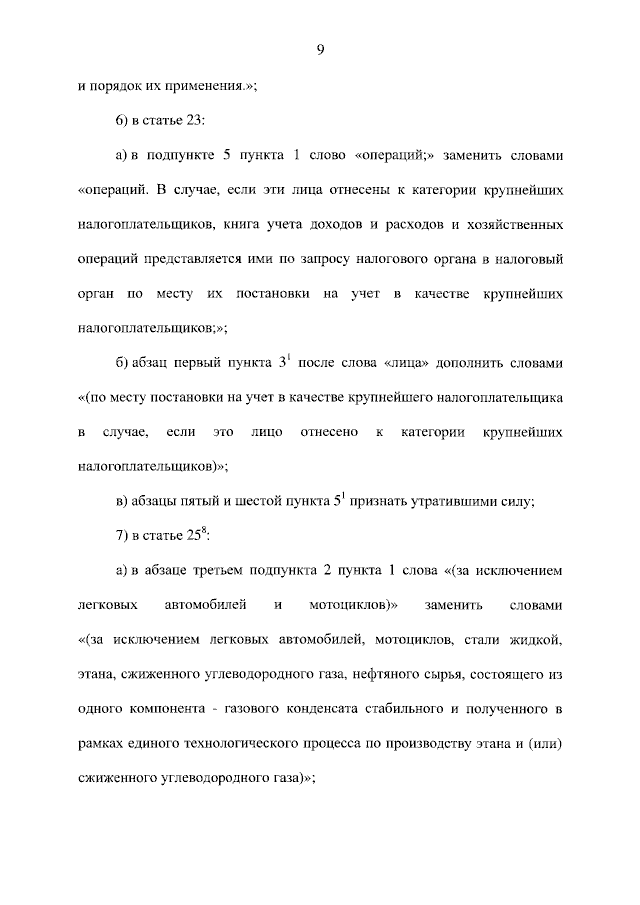 9

и порядок их применения.»;

6) в статье 23:

а) в подпункте 5 пункта 1 слово «операций;» заменить словами «операций. В случае, если эти лица отнесены к категории крупнейших налогоплательщиков, книга учета доходов и расходов и хозяйственных операций представляется ими по запросу налогового органа в налоговый орган по месту их постановки на учет в качестве крупнейших налогоплательщиков;»;

б) абзац первый пункта $3^1$ после слова «лица» дополнить словами «(по месту постановки на учет в качестве крупнейшего налогоплательщика в случае, если это лицо отнесено к категории крупнейших налогоплательщиков)»;

в) абзацы пятый и шестой пункта $5^1$ признать утратившими силу;

7) в статье $25^8$:

а) в абзаце третьем подпункта 2 пункта 1 слова «(за исключением легковых автомобилей и мотоциклов)» заменить словами «(за исключением легковых автомобилей, мотоциклов, стали жидкой, этана, сжиженного углеводородного газа, нефтяного сырья, состоящего из одного компонента - газового конденсата стабильного и полученного в рамках единого технологического процесса по производству этана и (или) сжиженного углеводородного газа)»;